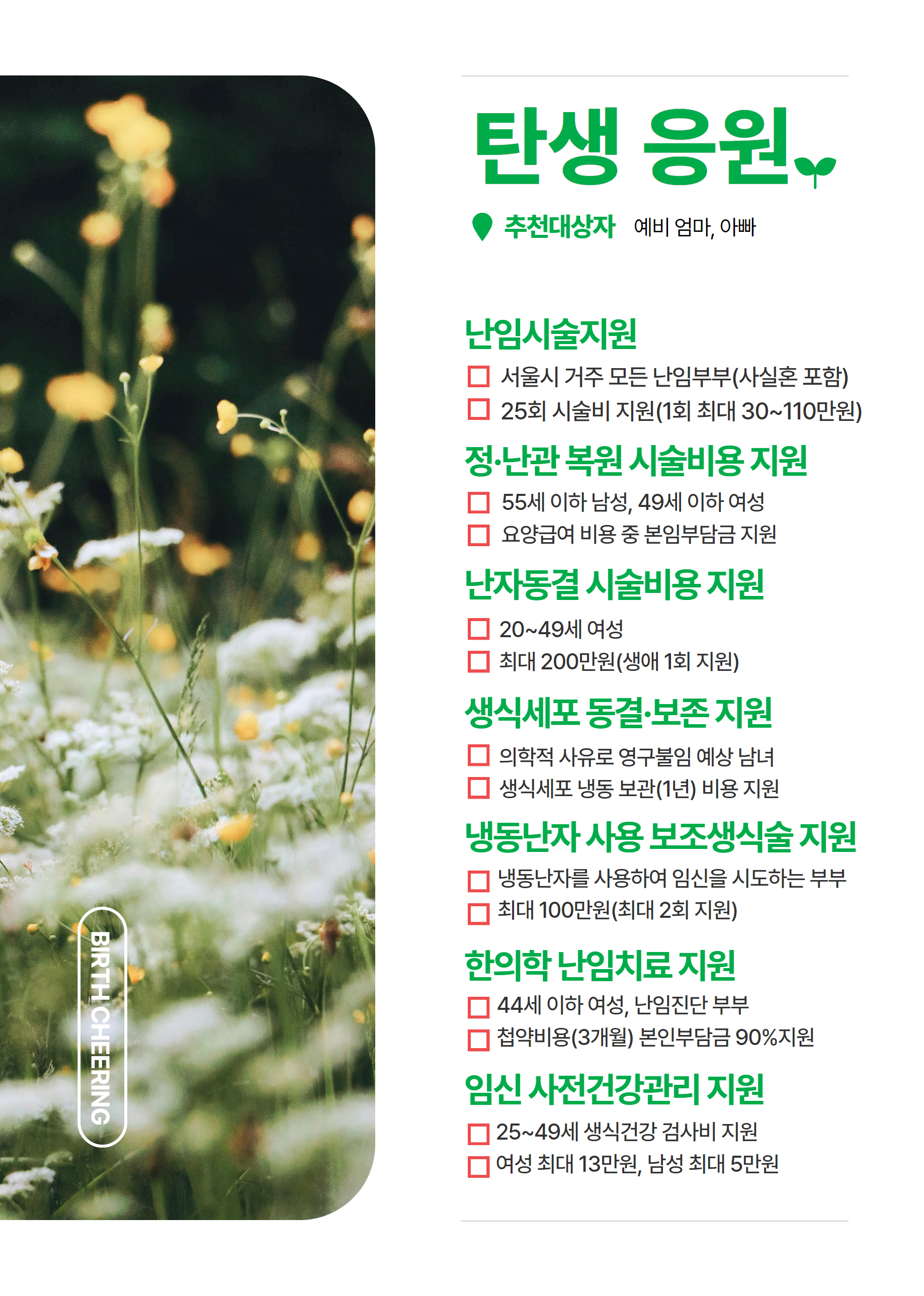 BIRTH CHEERING

탄생 응원

추천대상자 예비 엄마, 아빠

난임시술지원
☐ 서울시 거주 모든 난임부부(사실혼 포함)
☐ 25회 시술비 지원(1회 최대 30~110만원)

정·난관 복원 시술비용 지원
☐ 55세 이하 남성, 49세 이하 여성
☐ 요양급여 비용 중 본임부담금 지원

난자동결 시술비용 지원
☐ 20~49세 여성
☐ 최대 200만원(생애 1회 지원)

생식세포 동결·보존 지원
☐ 의학적 사유로 영구불임 예상 남녀
☐ 생식세포 냉동 보관(1년) 비용 지원

냉동난자 사용 보조생식술 지원
☐ 냉동난자를 사용하여 임신을 시도하는 부부
☐ 최대 100만원(최대 2회 지원)

한의학 난임치료 지원
☐ 44세 이하 여성, 난임진단 부부
☐ 첩약비용(3개월) 본인부담금 90%지원

임신 사전건강관리 지원
☐ 25~49세 생식건강 검사비 지원
☐ 여성 최대 13만원, 남성 최대 5만원